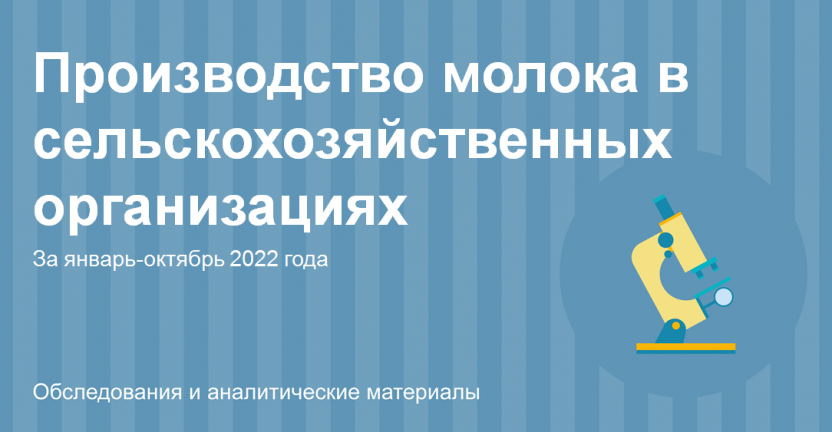 Производство молока в сельскохозяйственных организациях

За январь-октябрь 2022 года

Обследования и аналитические материалы